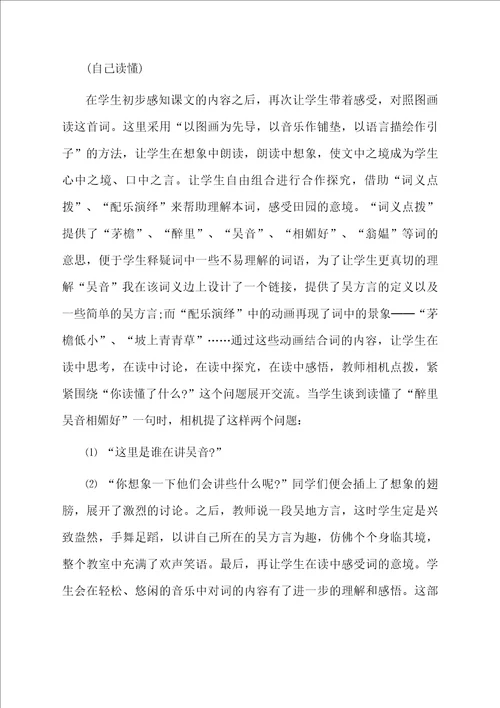 (自己读懂)

在学生初步感知课文的内容之后，再次让学生带着感受，对照图画读这首词。这里采用“以图画为先导，以音乐作铺垫，以语言描绘作引子”的方法，让学生在想象中朗读，朗读中想象，使文中之境成为学生心中之境、口中之言。让学生自由组合进行合作探究，借助“词义点拨”、“配乐演绎”来帮助理解本词，感受田园的意境。“词义点拨”提供了“茅檐”、“醉里”、“吴音”、“相媚好”、“翁媪”等词的意思，便于学生释疑词中一些不易理解的词语，为了让学生更真切的理解“吴音”我在该词义边上设计了一个链接，提供了吴方言的定义以及一些简单的吴方言;而“配乐演绎”中的动画再现了词中的景象——“茅檐低小”、“坡上青青草”……通过这些动画结合词的内容，让学生在读中思考，在读中讨论，在读中探究，在读中感悟，教师相机点拨，紧紧围绕“你读懂了什么?”这个问题展开交流。当学生谈到读懂了“醉里吴音相媚好”一句时，相机提了这样两个问题：

⑴ “这里是谁在讲吴音?”

⑵ “你想象一下他们会讲些什么呢?”同学们便会插上了想象的翅膀，展开了激烈的讨论。之后，教师说一段吴地方言，这时学生定是兴致盎然，手舞足蹈，以讲自己所在的吴方言为趣，仿佛个个身临其境，整个教室中充满了欢声笑语。最后，再让学生在读中感受词的意境。学生会在轻松、悠闲的音乐中对词的内容有了进一步的理解和感悟。这部